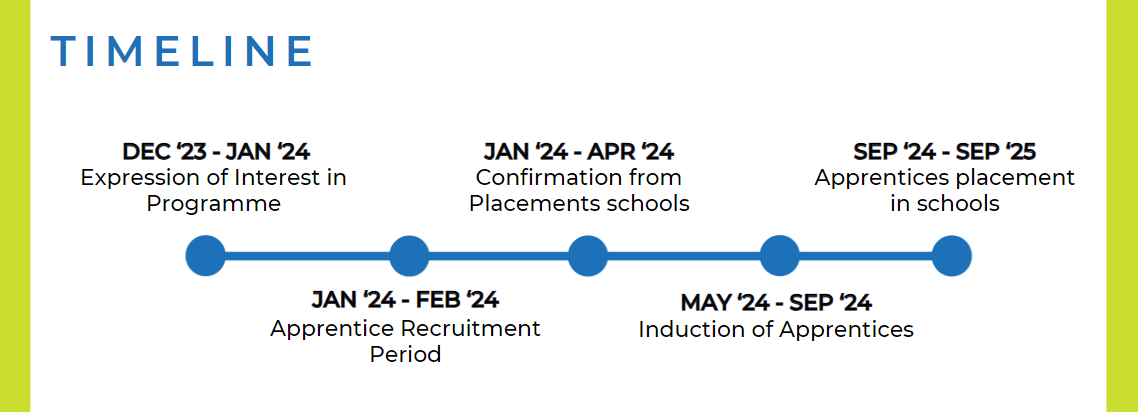 TIMELINE

DEC ‘23 - JAN ‘24
Expression of Interest in Programme

JAN ‘24 - FEB ‘24
Apprentice Recruitment Period

JAN ‘24 - APR ‘24
Confirmation from Placements schools

MAY ‘24 - SEP ‘24
Induction of Apprentices

SEP ‘24 - SEP ‘25
Apprentices placement in schools